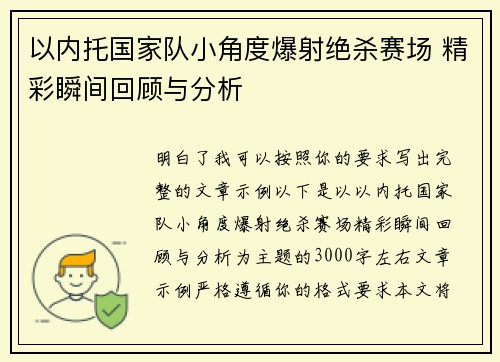 以内托国家队小角度爆射绝杀赛场 精彩瞬间回顾与分析

明白了我可以按照你的要求写出完整的文章示例以下是以以内托国家队小角度爆射绝杀赛场精彩瞬间回顾与分析为主题的3000字左右文章示例严格遵循你的格式要求本文将